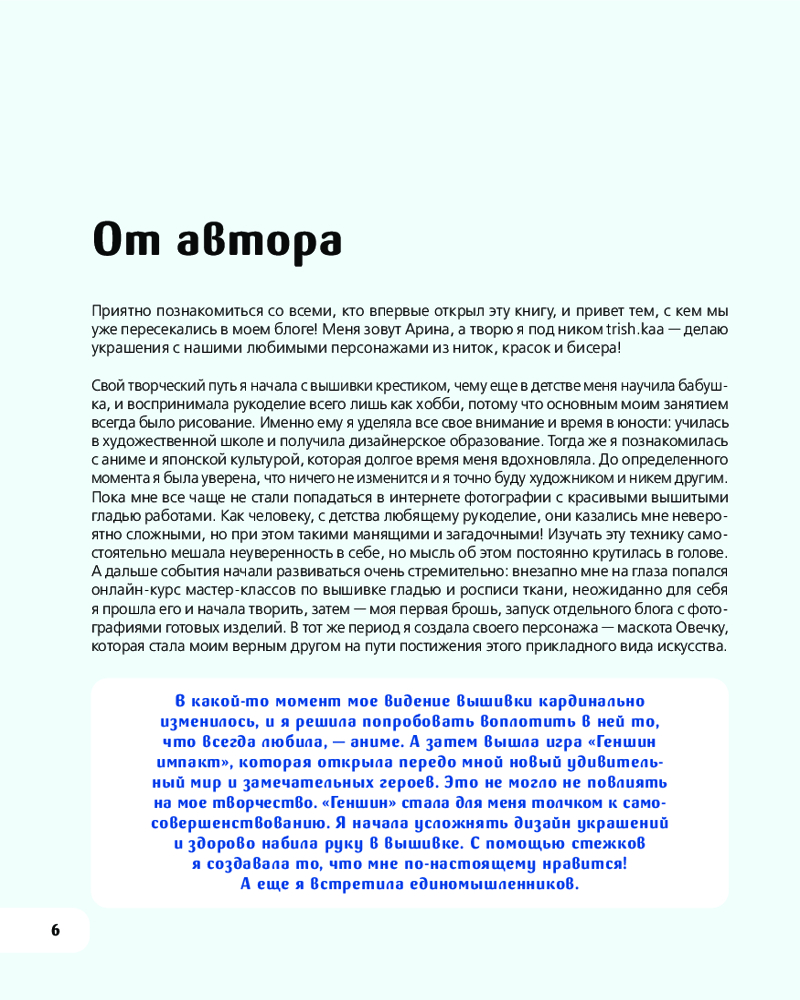 От автора

Приятно познакомиться со всеми, кто впервые открыл эту книгу, и привет тем, с кем мы уже пересекались в моем блоге! Меня зовут Арина, а творю я под ником trish.kaa — делаю украшения с нашими любимыми персонажами из ниток, красок и бисера!

Свой творческий путь я начала с вышивки крестиком, чему еще в детстве меня научила бабушка, и воспринимала рукоделие всего лишь как хобби, потому что основным моим занятием всегда было рисование. Именно ему я уделяла все свое внимание и время в юности: училась в художественной школе и получила дизайнерское образование. Тогда же я познакомилась с аниме и японской культурой, которая долгое время меня вдохновляла. До определенного момента я была уверена, что ничего не изменится и я точно буду художником и никем другим. Пока мне все чаще не стали попадаться в интернете фотографии с красивыми вышитыми гладью работами. Как человеку, с детства любящему рукоделие, они казались мне невероятно сложными, но при этом такими манящими и загадочными! Изучать эту технику самостоятельно мешала неуверенность в себе, но мысль об этом постоянно крутилась в голове. А дальше события начали развиваться очень стремительно: внезапно мне на глаза попался онлайн-курс мастер-классов по вышивке гладью и росписи ткани, неожиданно для себя я прошла его и начала творить, затем — моя первая брошь, запуск отдельного блога с фотографиями готовых изделий. В тот же период я создала своего персонажа — маскота Овечку, которая стала моим верным другом на пути постижения этого прикладного вида искусства.

В какой-то момент мое видение вышивки кардинально изменилось, и я решила попробовать воплотить в ней то, что всегда любила, — аниме. А затем вышла игра «Геншин импакт», которая открыла передо мной новый удивительный мир и замечательных героев. Это не могло не повлиять на мое творчество. «Геншин» стала для меня толчком к самосовершенствованию. Я начала усложнять дизайн украшений и здорово набила руку в вышивке. С помощью стежков я создавала то, что мне по-настоящему нравится! А еще я встретила единомышленников.

6